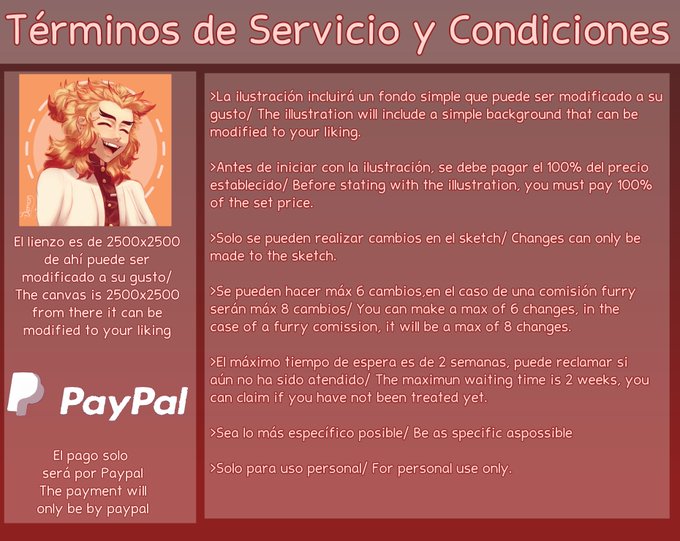 Términos de Servicio y Condiciones

El lienzo es de 2500x2500 de ahí puede ser modificado a su gusto/ The canvas is 2500x2500 from there it can be modified to your liking

PayPal

El pago solo será por Paypal The payment will only be by paypal

>La ilustración incluirá un fondo simple que puede ser modificado a su gusto/ The illustration will include a simple background that can be modified to your liking.

>Antes de iniciar con la ilustración, se debe pagar el 100% del precio establecido/ Before stating with the illustration, you must pay 100% of the set price.

>Solo se pueden realizar cambios en el sketch/ Changes can only be made to the sketch.

>Se pueden hacer máx 6 cambios,en el caso de una comisión furry serán máx 8 cambios/ You can make a max of 6 changes, in the case of a furry comission, it will be a max of 8 changes.

>El máximo tiempo de espera es de 2 semanas, puede reclamar si aún no ha sido atendido/ The maximun waiting time is 2 weeks, you can claim if you have not been treated yet.

>Sea lo más específico posible/ Be as specific aspossible

>Solo para uso personal/ For personal use only.